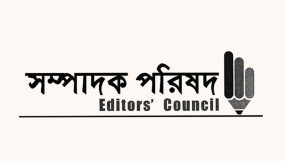 সম্পাদক পরিষদ
Editors' Council